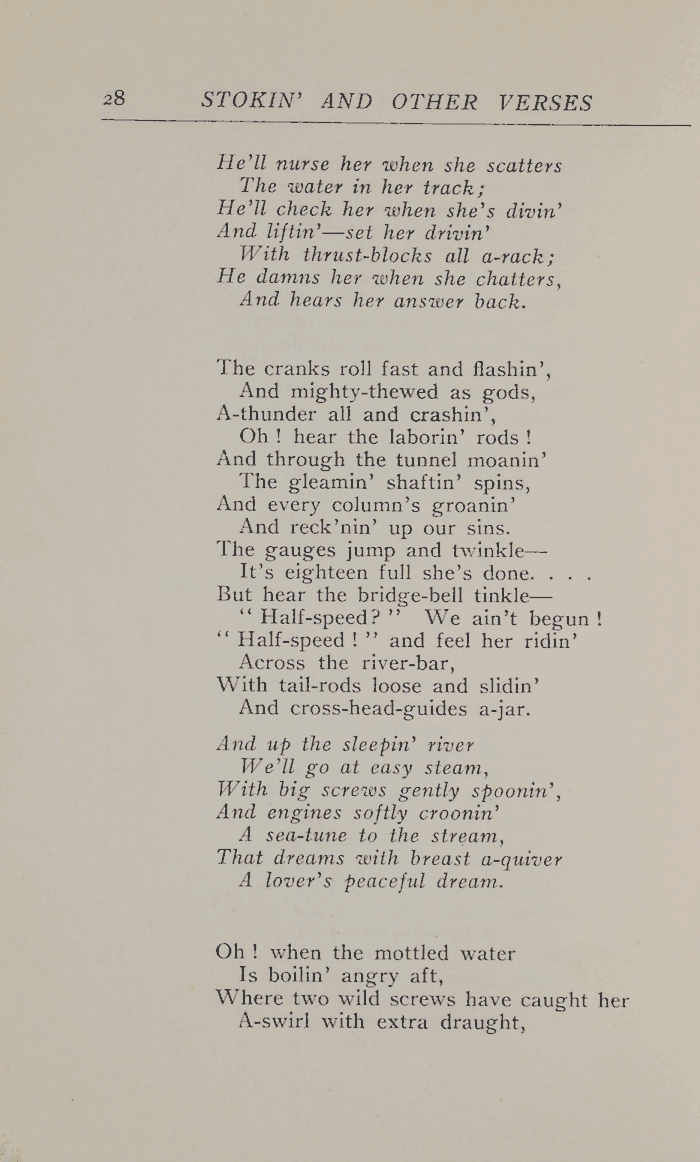 28 STOKIN' AND OTHER VERSES

He'll nurse her when she scatters
The water in her track;
He'll check her when she's divin'
And liftin'—set her drivin'
With thrust-blocks all a-rack;
He damns her when she chatters,
And hears her answer back.

The cranks roll fast and flashin',
And mighty-thewed as gods,
A-thunder all and crashin',
Oh! hear the laborin' rods!
And through the tunnel moanin'
The gleamin' shaftin' spins,
And every column's groanin'
And reck'nin' up our sins.
The gauges jump and twinkle—
It's eighteen full she's done. . . .
But hear the bridge-bell tinkle—
"Half-speed?" We ain't begun!
"Half-speed!" and feel her ridin'
Across the river-bar,
With tail-rods loose and slidin'
And cross-head-guides a-jar.

And up the sleepin' river
We'll go at easy steam,
With big screws gently spoonin',
And engines softly croonin'
A sea-tune to the stream,
That dreams with breast a-quiver
A lover's peaceful dream.

Oh! when the mottled water
Is boilin' angry aft,
Where two wild screws have caught her
A-swirl with extra draught,